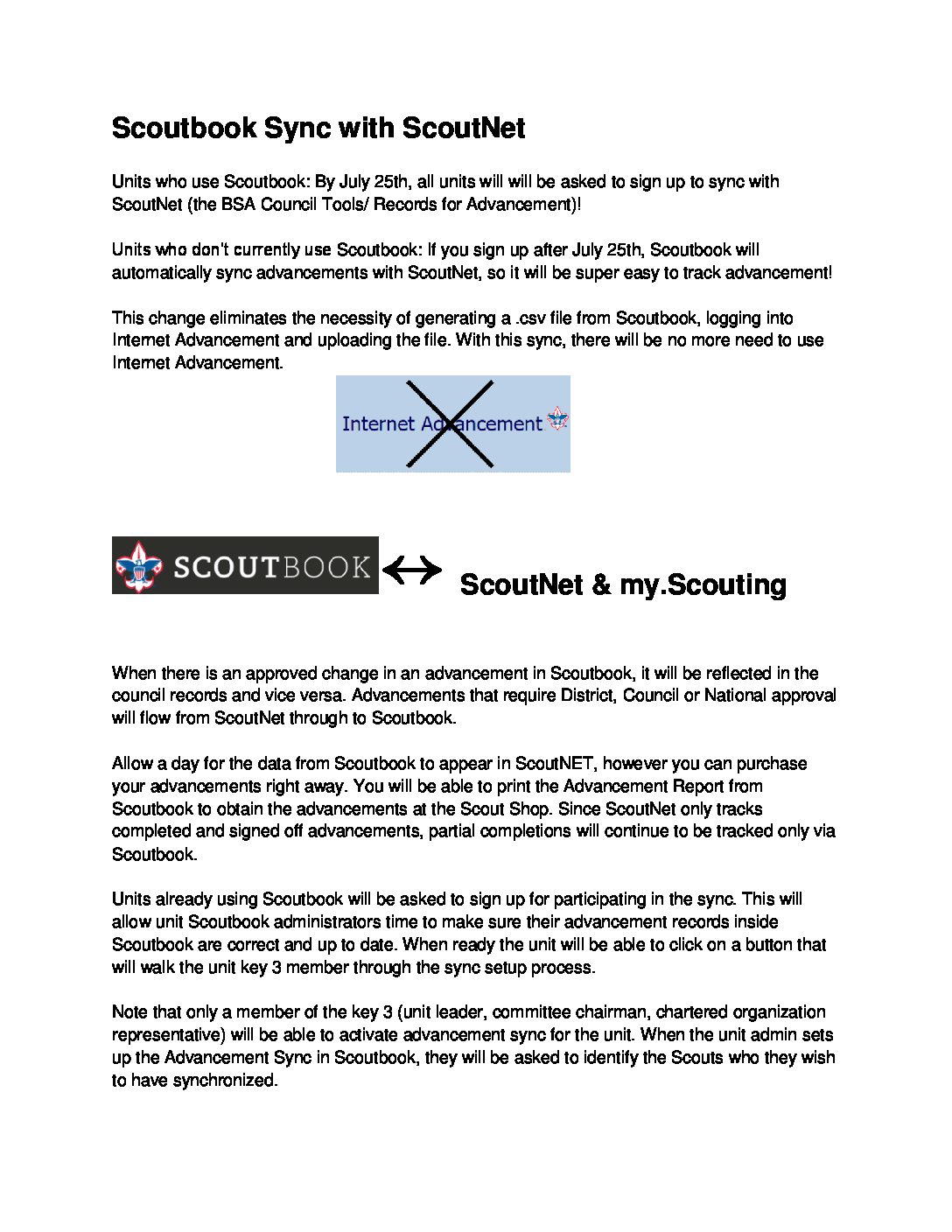 Scoutbook Sync with ScoutNet

Units who use Scoutbook: By July 25th, all units will will be asked to sign up to sync with ScoutNet (the BSA Council Tools/ Records for Advancement)!

Units who don't currently use Scoutbook: If you sign up after July 25th, Scoutbook will automatically sync advancements with ScoutNet, so it will be super easy to track advancement!

This change eliminates the necessity of generating a .csv file from Scoutbook, logging into Internet Advancement and uploading the file. With this sync, there will be no more need to use Internet Advancement.

Internet Advancement

SCOUTBOOK ↔ ScoutNet & my.Scouting

When there is an approved change in an advancement in Scoutbook, it will be reflected in the council records and vice versa. Advancements that require District, Council or National approval will flow from ScoutNet through to Scoutbook.

Allow a day for the data from Scoutbook to appear in ScoutNET, however you can purchase your advancements right away. You will be able to print the Advancement Report from Scoutbook to obtain the advancements at the Scout Shop. Since ScoutNet only tracks completed and signed off advancements, partial completions will continue to be tracked only via Scoutbook.

Units already using Scoutbook will be asked to sign up for participating in the sync. This will allow unit Scoutbook administrators time to make sure their advancement records inside Scoutbook are correct and up to date. When ready the unit will be able to click on a button that will walk the unit key 3 member through the sync setup process.

Note that only a member of the key 3 (unit leader, committee chairman, chartered organization representative) will be able to activate advancement sync for the unit. When the unit admin sets up the Advancement Sync in Scoutbook, they will be asked to identify the Scouts who they wish to have synchronized.